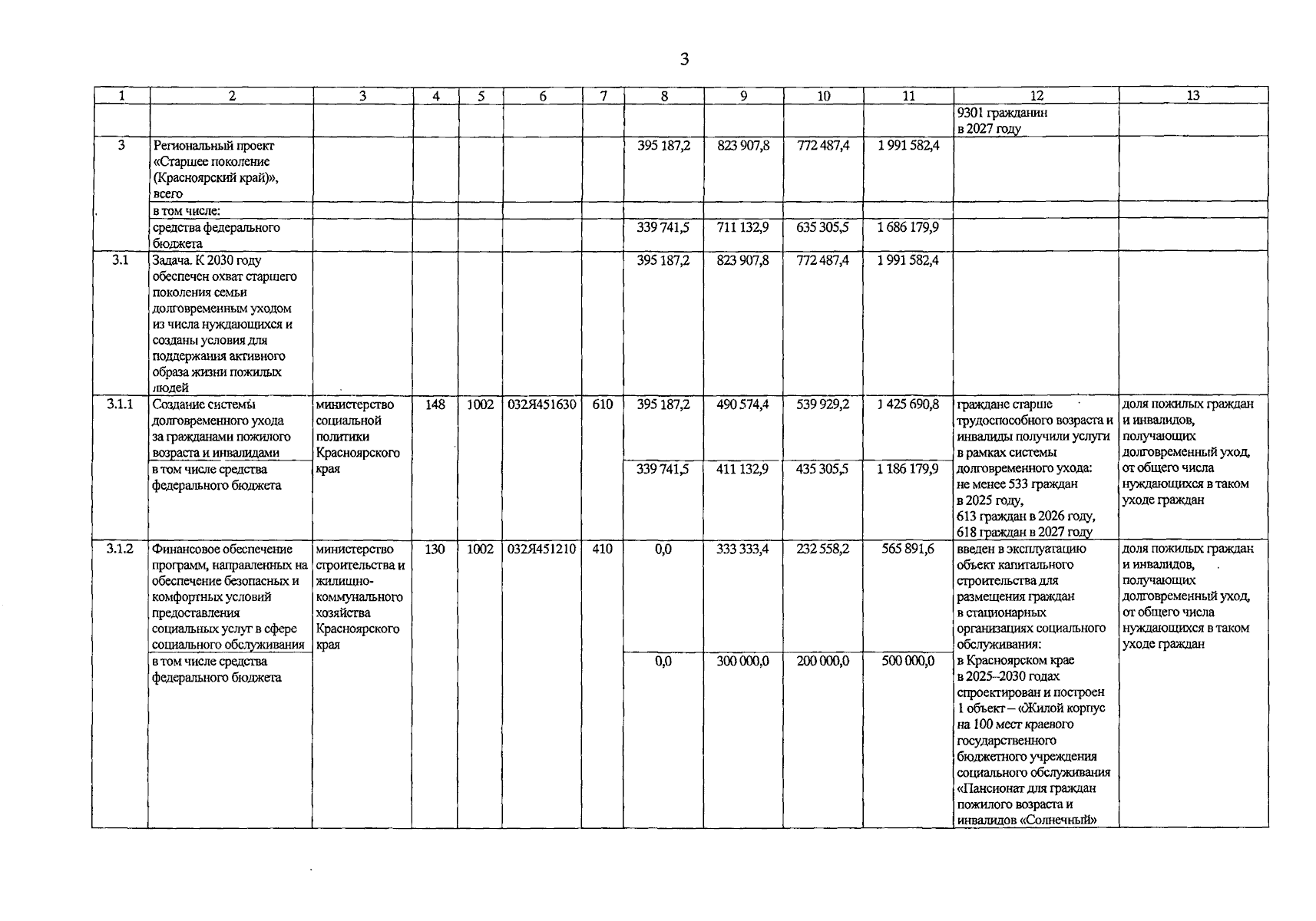 3

| 1 | 2 | 3 | 4 | 5 | 6 | 7 | 8 | 9 | 10 | 11 | 12 | 13 |
|---|---|---|---|---|---|---|---|---|---|---|---|---|
| | | | | | | | | | | | 9301 гражданин в 2027 году | |
| 3 | Региональный проект «Старшее поколение (Красноярский край)», всего | | | | | | 395 187,2 | 823 907,8 | 772 487,4 | 1 991 582,4 | | |
| | в том числе: | | | | | | | | | | | |
| | средства федерального бюджета | | | | | | 339 741,5 | 711 132,9 | 635 305,5 | 1 686 179,9 | | |
| 3.1 | Задача. К 2030 году обеспечен охват старшего поколения семьи долговременным уходом из числа нуждающихся и созданы условия для поддержания активного образа жизни пожилых людей | | | | | | 395 187,2 | 823 907,8 | 772 487,4 | 1 991 582,4 | | |
| 3.1.1 | Создание системы долговременного ухода за гражданами пожилого возраста и инвалидами | министерство социальной политики Красноярского края | 148 | 1002 | 032Я451630 | 610 | 395 187,2 | 490 574,4 | 539 929,2 | 1 425 690,8 | граждане старше трудоспособного возраста и инвалиды получили услуги в рамках системы долговременного ухода: не менее 533 граждан в 2025 году, 613 граждан в 2026 году, 618 граждан в 2027 году | доля пожилых граждан и инвалидов, получающих долговременный уход, от общего числа нуждающихся в таком уходе граждан |
| | в том числе средства федерального бюджета | | | | | | 339 741,5 | 411 132,9 | 435 305,5 | 1 186 179,9 | | |
| 3.1.2 | Финансовое обеспечение программ, направленных на обеспечение безопасных и комфортных условий предоставления социальных услуг в сфере социального обслуживания | министерство строительства и жилищно-коммунального хозяйства Красноярского края | 130 | 1002 | 032Я451210 | 410 | 0,0 | 333 333,4 | 232 558,2 | 565 891,6 | введен в эксплуатацию объект капитального строительства для размещения граждан в стационарных организациях социального обслуживания: в Красноярском крае в 2025–2030 годах спроектирован и построен 1 объект – «Жилой корпус на 100 мест краевого государственного бюджетного учреждения социального обслуживания «Пансионат для граждан пожилого возраста и инвалидов «Солнечный» | доля пожилых граждан и инвалидов, получающих долговременный уход, от общего числа нуждающихся в таком уходе граждан |
| | в том числе средства федерального бюджета | | | | | | 0,0 | 300 000,0 | 200 000,0 | 500 000,0 | | |